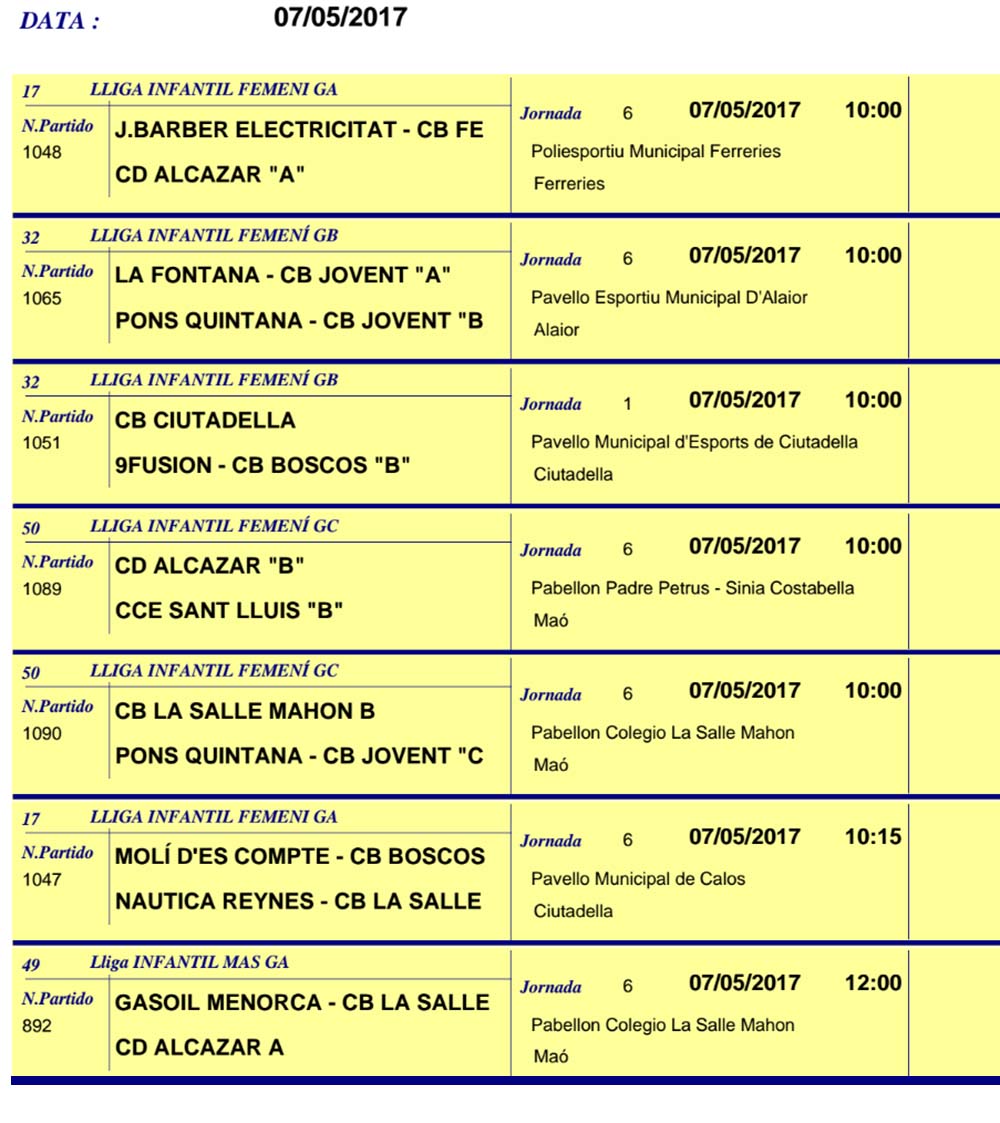 DATA : 07/05/2017

17 LLIGA INFANTIL FEMENI GA
N.Partido 1048
J.BARBER ELECTRICITAT - CB FE
CD ALCAZAR "A"
Jornada 6 07/05/2017 10:00
Poliesportiu Municipal Ferreries
Ferreries

32 LLIGA INFANTIL FEMENÍ GB
N.Partido 1065
LA FONTANA - CB JOVENT "A"
PONS QUINTANA - CB JOVENT "B
Jornada 6 07/05/2017 10:00
Pavello Esportiu Municipal D'Alaior
Alaior

32 LLIGA INFANTIL FEMENÍ GB
N.Partido 1051
CB CIUTADELLA
9FUSION - CB BOSCOS "B"
Jornada 1 07/05/2017 10:00
Pavello Municipal d'Esports de Ciutadella
Ciutadella

50 LLIGA INFANTIL FEMENÍ GC
N.Partido 1089
CD ALCAZAR "B"
CCE SANT LLUIS "B"
Jornada 6 07/05/2017 10:00
Pabellon Padre Petrus - Sinia Costabella
Maó

50 LLIGA INFANTIL FEMENÍ GC
N.Partido 1090
CB LA SALLE MAHON B
PONS QUINTANA - CB JOVENT "C
Jornada 6 07/05/2017 10:00
Pabellon Colegio La Salle Mahon
Maó

17 LLIGA INFANTIL FEMENI GA
N.Partido 1047
MOLÍ D'ES COMPTE - CB BOSCOS
NAUTICA REYNES - CB LA SALLE
Jornada 6 07/05/2017 10:15
Pavello Municipal de Calos
Ciutadella

49 Lliga INFANTIL MAS GA
N.Partido 892
GASOIL MENORCA - CB LA SALLE
CD ALCAZAR A
Jornada 6 07/05/2017 12:00
Pabellon Colegio La Salle Mahon
Maó